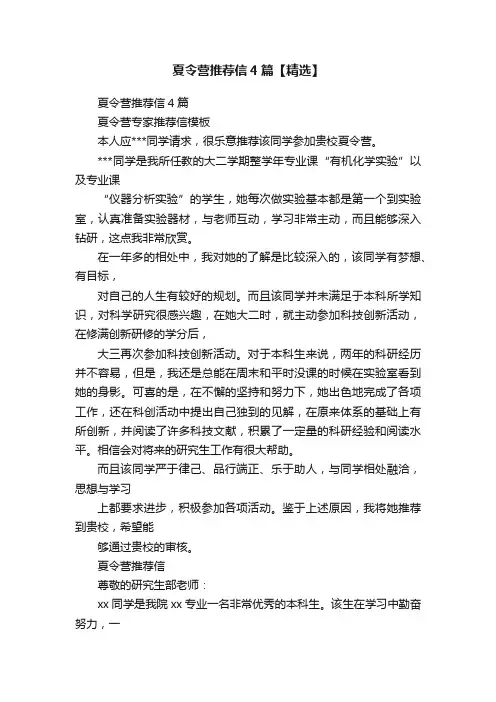 夏令营推荐信4篇【精选】

夏令营推荐信4篇

夏令营专家推荐信模板

本人应***同学请求，很乐意推荐该同学参加贵校夏令营。

***同学是我所任教的大二学期整学年专业课“有机化学实验”以及专业课

“仪器分析实验”的学生，她每次做实验基本都是第一个到实验室，认真准备实验器材，与老师互动，学习非常主动，而且能够深入钻研，这点我非常欣赏。

在一年多的相处中，我对她的了解是比较深入的，该同学有梦想、有目标，

对自己的人生有较好的规划。而且该同学并未满足于本科所学知识，对科学研究很感兴趣，在她大二时，就主动参加科技创新活动，在修满创新研修的学分后，

大三再次参加科技创新活动。对于本科生来说，两年的科研经历并不容易，但是，我还是总能在周末和平时没课的时候在实验室看到她的身影。可喜的是，在不懈的坚持和努力下，她出色地完成了各项工作，还在科创活动中提出自己独到的见解，在原来体系的基础上有所创新，并阅读了许多科技文献，积累了一定量的科研经验和阅读水平。相信会对将来的研究生工作有很大帮助。

而且该同学严于律己、品行端正、乐于助人，与同学相处融洽，思想与学习

上都要求进步，积极参加各项活动。鉴于上述原因，我将她推荐到贵校，希望能

够通过贵校的审核。

夏令营推荐信

尊敬的研究生部老师：

xx同学是我院xx专业一名非常优秀的本科生。该生在学习中勤奋努力，一